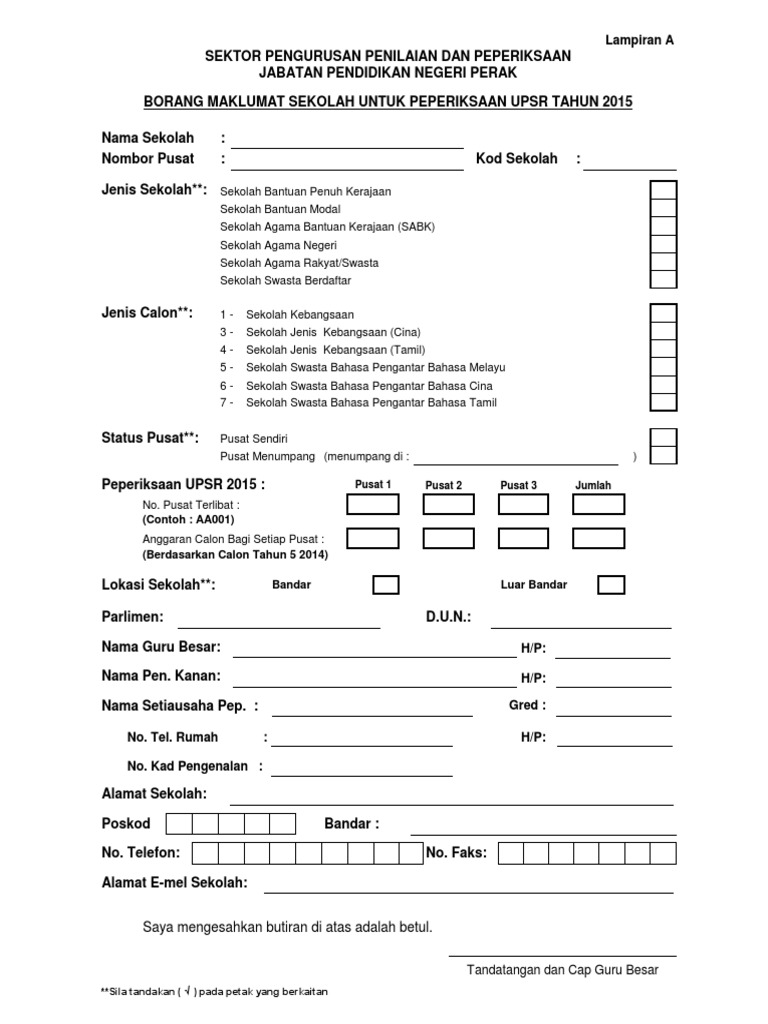 Lampiran A

SEKTOR PENGURUSAN PENILAIAN DAN PEPERIKSAAN
JABATAN PENDIDIKAN NEGERI PERAK

BORANG MAKLUMAT SEKOLAH UNTUK PEPERIKSAAN UPSR TAHUN 2015

Nama Sekolah :
Nombor Pusat : Kod Sekolah :

Jenis Sekolah**: Sekolah Bantuan Penuh Kerajaan
Sekolah Bantuan Modal
Sekolah Agama Bantuan Kerajaan (SABK)
Sekolah Agama Negeri
Sekolah Agama Rakyat/Swasta
Sekolah Swasta Berdaftar

Jenis Calon**: 1 - Sekolah Kebangsaan
3 - Sekolah Jenis Kebangsaan (Cina)
4 - Sekolah Jenis Kebangsaan (Tamil)
5 - Sekolah Swasta Bahasa Pengantar Bahasa Melayu
6 - Sekolah Swasta Bahasa Pengantar Bahasa Cina
7 - Sekolah Swasta Bahasa Pengantar Bahasa Tamil

Status Pusat**: Pusat Sendiri
Pusat Menumpang (menumpang di : )

Peperiksaan UPSR 2015 : Pusat 1 Pusat 2 Pusat 3 Jumlah
No. Pusat Terlibat :
(Contoh : AA001)
Anggaran Calon Bagi Setiap Pusat :
(Berdasarkan Calon Tahun 5 2014)

Lokasi Sekolah**: Bandar Luar Bandar

Parlimen: D.U.N.:

Nama Guru Besar: H/P:

Nama Pen. Kanan: H/P:

Nama Setiausaha Pep. : Gred :

No. Tel. Rumah : H/P:

No. Kad Pengenalan :

Alamat Sekolah:

Poskod Bandar :

No. Telefon: No. Faks:

Alamat E-mel Sekolah:

Saya mengesahkan butiran di atas adalah betul.

Tandatangan dan Cap Guru Besar

**Sila tandakan ( √ ) pada petak yang berkaitan